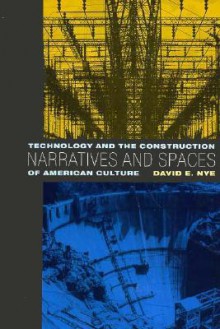 TECHNOLOGY AND THE CONSTRUCTION
NARRATIVES AND SPACES
OF AMERICAN CULTURE

DAVID E. NYE